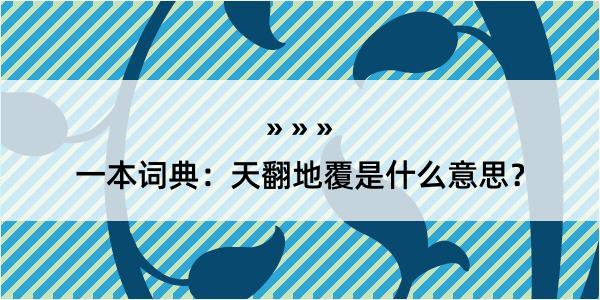 » » »

一本词典：天翻地覆是什么意思？